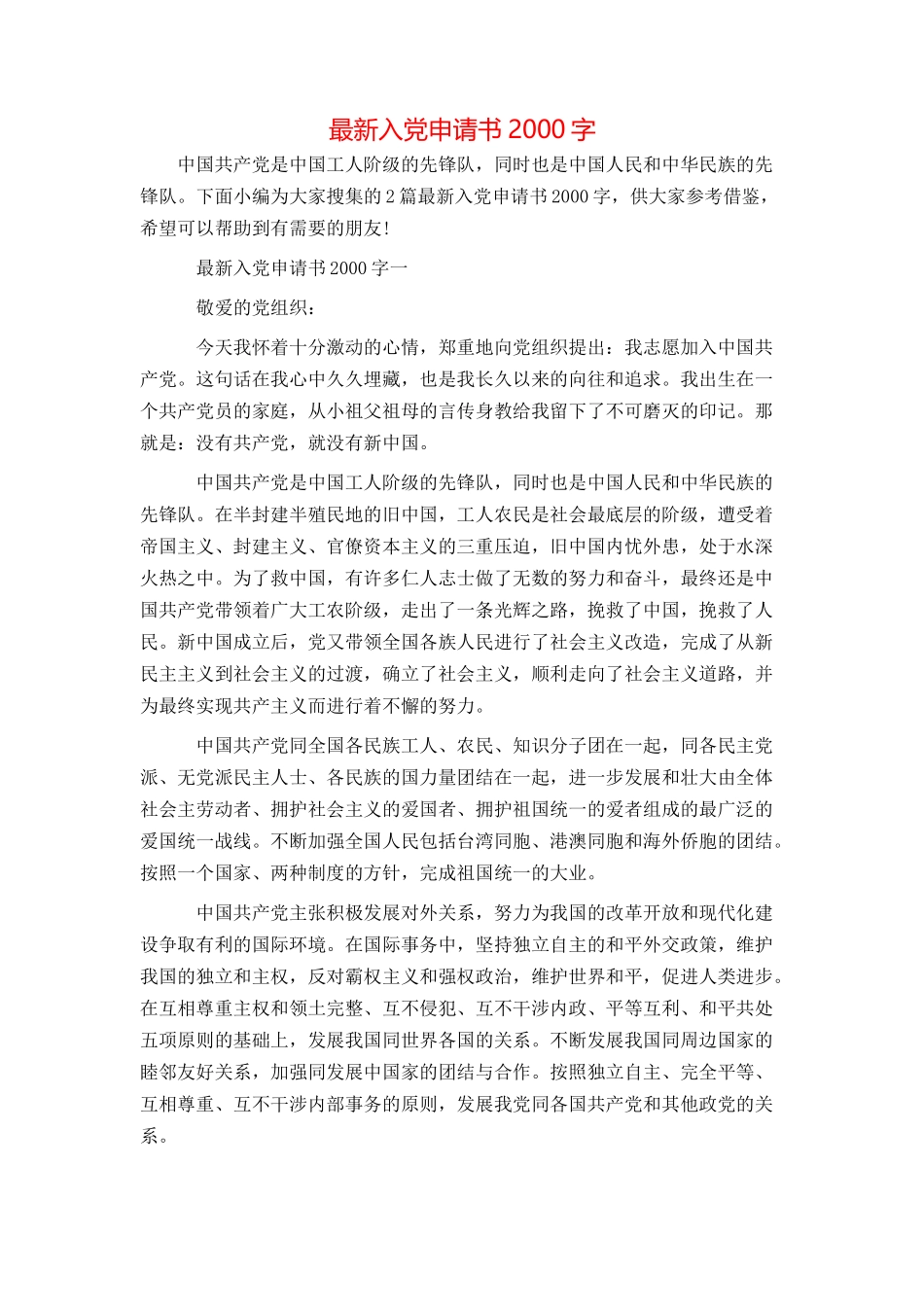 最新入党申请书 2000 字

中国共产党是中国工人阶级的先锋队，同时也是中国人民和中华民族的先锋队。下面小编为大家搜集的 2 篇最新入党申请书 2000 字，供大家参考借鉴，希望可以帮助到有需要的朋友！

最新入党申请书 2000 字一

敬爱的党组织：

今天我怀着十分激动的心情，郑重地向党组织提出：我志愿加入中国共产党。这句话在我心中久久埋藏，也是我长久以来的向往和追求。我出生在一个共产党员的家庭，从小祖父祖母的言传身教给我留下了不可磨灭的印记。那就是：没有共产党，就没有新中国。

中国共产党是中国工人阶级的先锋队，同时也是中国人民和中华民族的先锋队。在半封建半殖民地的旧中国，工人农民是社会最底层的阶级，遭受着帝国主义、封建主义、官僚资本主义的三重压迫，旧中国内忧外患，处于水深火热之中。为了救中国，有许多仁人志士做了无数的努力和奋斗，最终还是中国共产党带领着广大工农阶级，走出了一条光辉之路，挽救了中国，挽救了人民。新中国成立后，党又带领全国各族人民进行了社会主义改造，完成了从新民主主义到社会主义的过渡，确立了社会主义，顺利走向了社会主义道路，并为最终实现共产主义而进行着不懈的努力。

中国共产党同全国各民族工人、农民、知识分子团在一起，同各民主党派、无党派民主人士、各民族的国力量团结在一起，进一步发展和壮大由全体社会主劳动者、拥护社会主义的爱国者、拥护祖国统一的爱者组成的最广泛的爱国统一战线。不断加强全国人民包括台湾同胞、港澳同胞和海外侨胞的团结。按照一个国家、两种制度的方针，完成祖国统一的大业。

中国共产党主张积极发展对外关系，努力为我国的改革开放和现代化建设争取有利的国际环境。在国际事务中，坚持独立自主的和平外交政策，维护我国的独立和主权，反对霸权主义和强权政治，维护世界和平，促进人类进步。在互相尊重主权和领土完整、互不侵犯、互不干涉内政、平等互利、和平共处五项原则的基础上，发展我国同世界各国的关系。不断发展我国同周边国家的睦邻友好关系，加强同发展中国家的团结与合作。按照独立自主、完全平等、互相尊重、互不干涉内部事务的原则，发展我党同各国共产党和其他政党的关系。